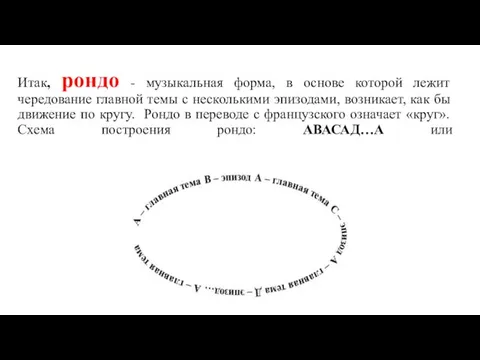 Итак, рондо - музыкальная форма, в основе которой лежит чередование главной темы с несколькими эпизодами, возникает, как бы движение по кругу. Рондо в переводе с французского означает «круг». Схема построения рондо: АВАСАД…А или

А – главная тема В – эпизод А – главная тема С – эпизод А – главная тема Д – эпизод… А – главная тема